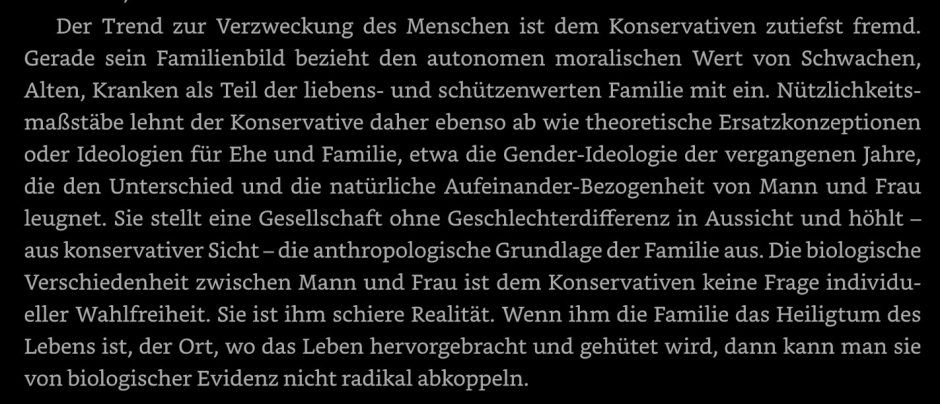 Der Trend zur Verzweckung des Menschen ist dem Konservativen zutiefst fremd. Gerade sein Familienbild bezieht den autonomen moralischen Wert von Schwachen, Alten, Kranken als Teil der liebens- und schützenwerten Familie mit ein. Nützlichkeitsmaßstäbe lehnt der Konservative daher ebenso ab wie theoretische Ersatzkonzeptionen oder Ideologien für Ehe und Familie, etwa die Gender-Ideologie der vergangenen Jahre, die den Unterschied und die natürliche Aufeinander-Bezogenheit von Mann und Frau leugnet. Sie stellt eine Gesellschaft ohne Geschlechterdifferenz in Aussicht und höhlt – aus konservativer Sicht – die anthropologische Grundlage der Familie aus. Die biologische Verschiedenheit zwischen Mann und Frau ist dem Konservativen keine Frage individueller Wahlfreiheit. Sie ist ihm schiere Realität. Wenn ihm die Familie das Heiligtum des Lebens ist, der Ort, wo das Leben hervorgebracht und gehütet wird, dann kann man sie von biologischer Evidenz nicht radikal abkoppeln.